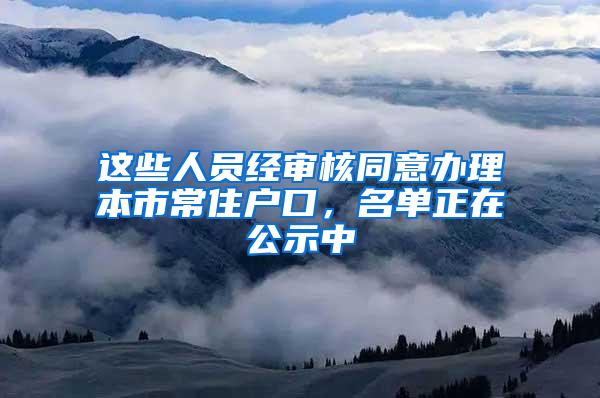 这些人员经审核同意办理本市常住户口，名单正在公示中